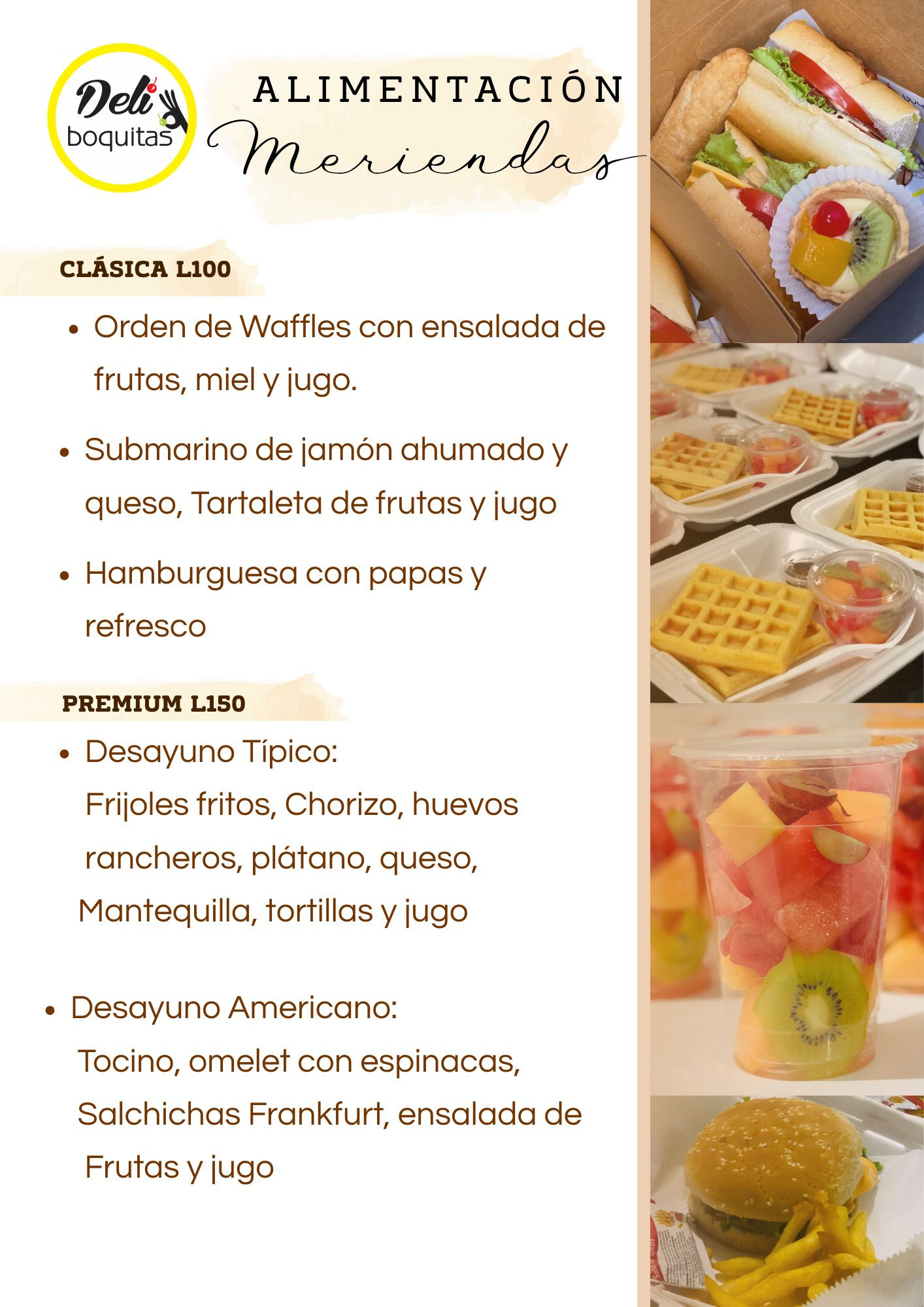 Deli boquitas

ALIMENTACIÓN
Meriendas

CLÁSICA L100

• Orden de Waffles con ensalada de frutas, miel y jugo.

• Submarino de jamón ahumado y queso, Tartaleta de frutas y jugo

• Hamburguesa con papas y refresco

PREMIUM L150

• Desayuno Típico:
Frijoles fritos, Chorizo, huevos rancheros, plátano, queso, Mantequilla, tortillas y jugo

• Desayuno Americano:
Tocino, omelet con espinacas, Salchichas Frankfurt, ensalada de Frutas y jugo